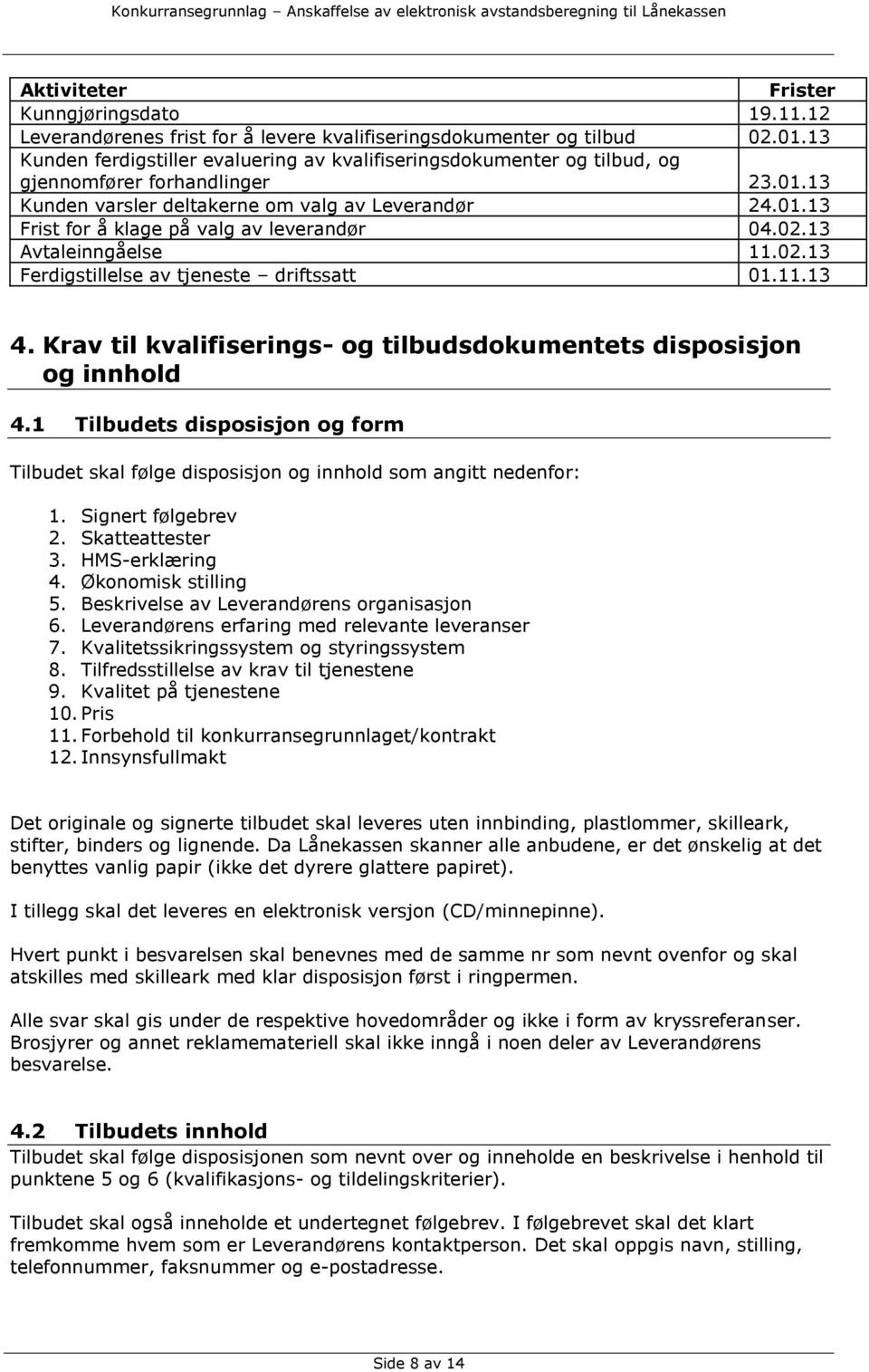 Konkurransegrunnlag – Anskaffelse av elektronisk avstandsberegning til Lånekassen

| Aktiviteter | Frister |
|---|---|
| Kunngjøringsdato | 19.11.12 |
| Leverandørenes frist for å levere kvalifiseringsdokumenter og tilbud | 02.01.13 |
| Kunden ferdigstiller evaluering av kvalifiseringsdokumenter og tilbud, og gjennomfører forhandlinger | 23.01.13 |
| Kunden varsler deltakerne om valg av Leverandør | 24.01.13 |
| Frist for å klage på valg av leverandør | 04.02.13 |
| Avtaleinngåelse | 11.02.13 |
| Ferdigstillelse av tjeneste – driftssatt | 01.11.13 |

4. Krav til kvalifiserings- og tilbudsdokumentets disposisjon og innhold

4.1 Tilbudets disposisjon og form

Tilbudet skal følge disposisjon og innhold som angitt nedenfor:

1. Signert følgebrev
2. Skatteattester
3. HMS-erklæring
4. Økonomisk stilling
5. Beskrivelse av Leverandørens organisasjon
6. Leverandørens erfaring med relevante leveranser
7. Kvalitetssikringssystem og styringssystem
8. Tilfredsstillelse av krav til tjenestene
9. Kvalitet på tjenestene
10. Pris
11. Forbehold til konkurransegrunnlaget/kontrakt
12. Innsynsfullmakt

Det originale og signerte tilbudet skal leveres uten innbinding, plastlommer, skilleark, stifter, binders og lignende. Da Lånekassen skanner alle anbudene, er det ønskelig at det benyttes vanlig papir (ikke det dyrere glattere papiret).

I tillegg skal det leveres en elektronisk versjon (CD/minnepinne).

Hvert punkt i besvarelsen skal benevnes med de samme nr som nevnt ovenfor og skal atskilles med skilleark med klar disposisjon først i ringpermen.

Alle svar skal gis under de respektive hovedområder og ikke i form av kryssreferanser. Brosjyrer og annet reklamemateriell skal ikke inngå i noen deler av Leverandørens besvarelse.

4.2 Tilbudets innhold

Tilbudet skal følge disposisjonen som nevnt over og inneholde en beskrivelse i henhold til punktene 5 og 6 (kvalifikasjons- og tildelingskriterier).

Tilbudet skal også inneholde et undertegnet følgebrev. I følgebrevet skal det klart fremkomme hvem som er Leverandørens kontaktperson. Det skal oppgis navn, stilling, telefonnummer, faksnummer og e-postadresse.

Side 8 av 14